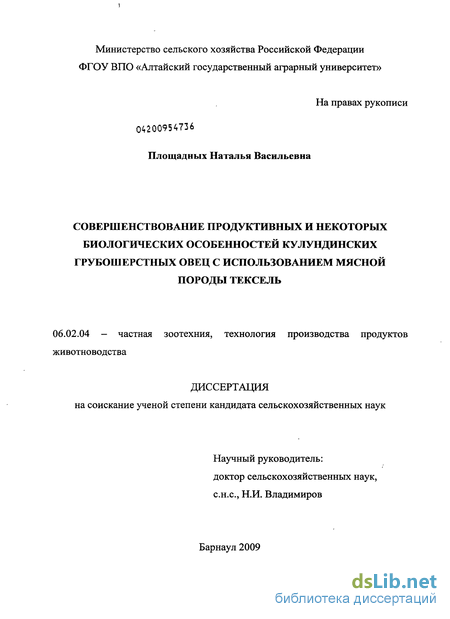 Министерство сельского хозяйства Российской Федерации
ФГОУ ВПО «Алтайский государственный аграрный университет»

На правах рукописи

04200954736

Площадных Наталья Васильевна

СОВЕРШЕНСТВОВАНИЕ ПРОДУКТИВНЫХ И НЕКОТОРЫХ БИОЛОГИЧЕСКИХ ОСОБЕННОСТЕЙ КУЛУНДИНСКИХ ГРУБОШЕРСТНЫХ ОВЕЦ С ИСПОЛЬЗОВАНИЕМ МЯСНОЙ ПОРОДЫ ТЕКСЕЛЬ

06.02.04 – частная зоотехния, технология производства продуктов животноводства

ДИССЕРТАЦИЯ
на соискание ученой степени кандидата сельскохозяйственных наук

Научный руководитель:
доктор сельскохозяйственных наук,
с.н.с., Н.И. Владимиров

Барнаул 2009

dsLib.net
библиотека диссертаций